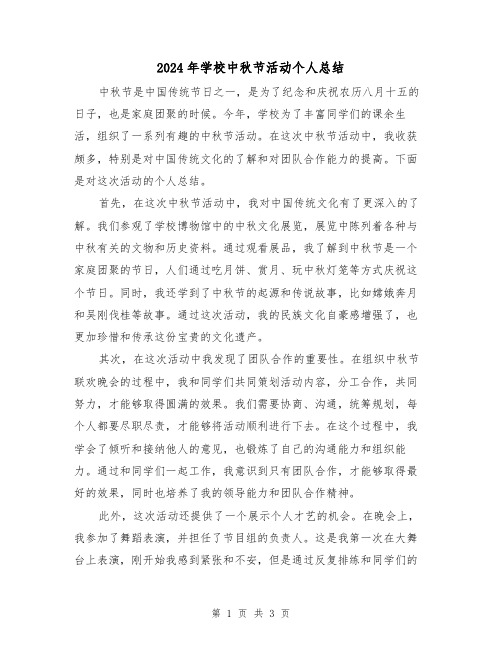 2024年学校中秋节活动个人总结

中秋节是中国传统节日之一，是为了纪念和庆祝农历八月十五的日子，也是家庭团聚的时候。今年，学校为了丰富同学们的课余生活，组织了一系列有趣的中秋节活动。在这次中秋节活动中，我收获颇多，特别是对中国传统文化的了解和对团队合作能力的提高。下面是对这次活动的个人总结。

首先，在这次中秋节活动中，我对中国传统文化有了更深入的了解。我们参观了学校博物馆中的中秋文化展览，展览中陈列着各种与中秋有关的文物和历史资料。通过观看展品，我了解到中秋节是一个家庭团聚的节日，人们通过吃月饼、赏月、玩中秋灯笼等方式庆祝这个节日。同时，我还学到了中秋节的起源和传说故事，比如嫦娥奔月和吴刚伐桂等故事。通过这次活动，我的民族文化自豪感增强了，也更加珍惜和传承这份宝贵的文化遗产。

其次，在这次活动中我发现了团队合作的重要性。在组织中秋节联欢晚会的过程中，我和同学们共同策划活动内容，分工合作，共同努力，才能够取得圆满的效果。我们需要协商、沟通，统筹规划，每个人都要尽职尽责，才能够将活动顺利进行下去。在这个过程中，我学会了倾听和接纳他人的意见，也锻炼了自己的沟通能力和组织能力。通过和同学们一起工作，我意识到只有团队合作，才能够取得最好的效果，同时也培养了我的领导能力和团队合作精神。

此外，这次活动还提供了一个展示个人才艺的机会。在晚会上，我参加了舞蹈表演，并担任了节目组的负责人。这是我第一次在大舞台上表演，刚开始我感到紧张和不安，但是通过反复排练和同学们的

第 1 页 共 3 页